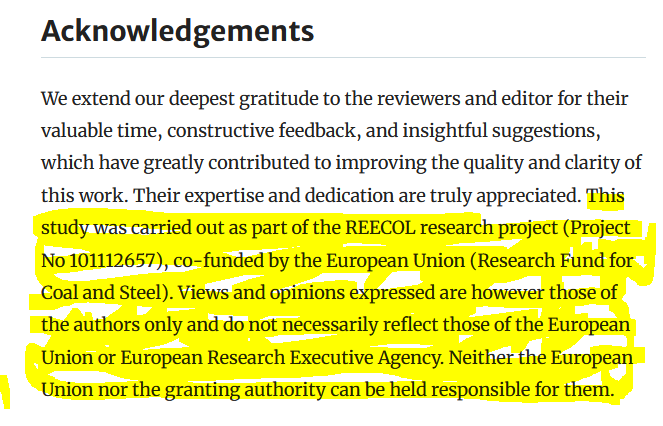 Acknowledgements

We extend our deepest gratitude to the reviewers and editor for their valuable time, constructive feedback, and insightful suggestions, which have greatly contributed to improving the quality and clarity of this work. Their expertise and dedication are truly appreciated. This study was carried out as part of the REECOL research project (Project No 101112657), co-funded by the European Union (Research Fund for Coal and Steel). Views and opinions expressed are however those of the authors only and do not necessarily reflect those of the European Union or European Research Executive Agency. Neither the European Union nor the granting authority can be held responsible for them.